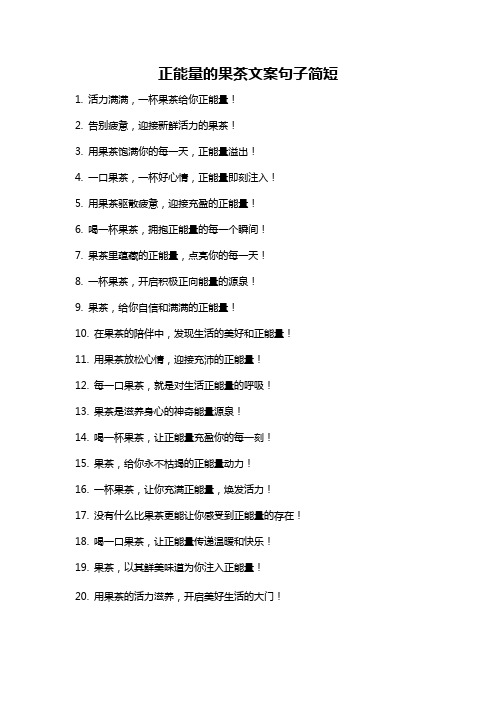 正能量的果茶文案句子简短

1. 活力满满，一杯果茶给你正能量！

2. 告别疲惫，迎接新鲜活力的果茶！

3. 用果茶饱满你的每一天，正能量溢出！

4. 一口果茶，一杯好心情，正能量即刻注入！

5. 用果茶驱散疲惫，迎接充盈的正能量！

6. 喝一杯果茶，拥抱正能量的每一个瞬间！

7. 果茶里蕴藏的正能量，点亮你的每一天！

8. 一杯果茶，开启积极正向能量的源泉！

9. 果茶，给你自信和满满的正能量！

10. 在果茶的陪伴中，发现生活的美好和正能量！

11. 用果茶放松心情，迎接充沛的正能量！

12. 每一口果茶，就是对生活正能量的呼吸！

13. 果茶是滋养身心的神奇能量源泉！

14. 喝一杯果茶，让正能量充盈你的每一刻！

15. 果茶，给你永不枯竭的正能量动力！

16. 一杯果茶，让你充满正能量，焕发活力！

17. 没有什么比果茶更能让你感受到正能量的存在！

18. 喝一口果茶，让正能量传递温暖和快乐！

19. 果茶，以其鲜美味道为你注入正能量！

20. 用果茶的活力滋养，开启美好生活的大门！